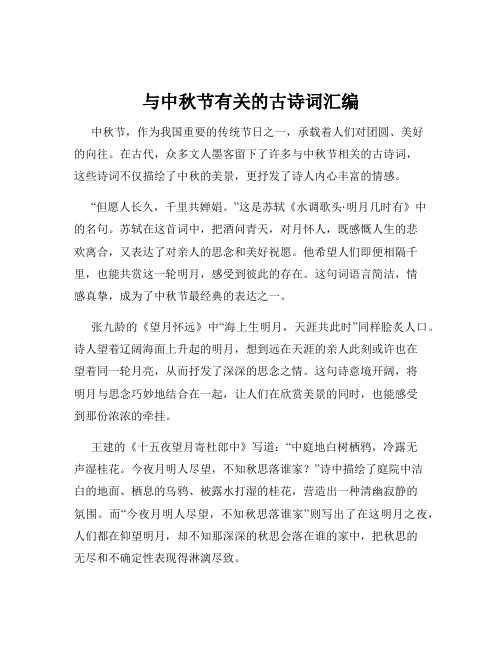 与中秋节有关的古诗词汇编

中秋节，作为我国重要的传统节日之一，承载着人们对团圆、美好的向往。在古代，众多文人墨客留下了许多与中秋节相关的古诗词，这些诗词不仅描绘了中秋的美景，更抒发了诗人内心丰富的情感。

“但愿人长久，千里共婵娟。”这是苏轼《水调歌头·明月几时有》中的名句。苏轼在这首词中，把酒问青天，对月怀人，既感慨人生的悲欢离合，又表达了对亲人的思念和美好祝愿。他希望人们即便相隔千里，也能共赏这一轮明月，感受到彼此的存在。这句词语言简洁，情感真挚，成为了中秋节最经典的表达之一。

张九龄的《望月怀远》中“海上生明月，天涯共此时”同样脍炙人口。诗人望着辽阔海面上升起的明月，想到远在天涯的亲人此刻或许也在望着同一轮月亮，从而抒发了深深的思念之情。这句诗意境开阔，将明月与思念巧妙地结合在一起，让人们在欣赏美景的同时，也能感受到那份浓浓的牵挂。

王建的《十五夜望月寄杜郎中》写道：“中庭地白树栖鸦，冷露无声湿桂花。今夜月明人尽望，不知秋思落谁家？”诗中描绘了庭院中洁白的地面、栖息的乌鸦、被露水打湿的桂花，营造出一种清幽寂静的氛围。而“今夜月明人尽望，不知秋思落谁家”则写出了在这明月之夜，人们都在仰望明月，却不知那深深的秋思会落在谁的家中，把秋思的无尽和不确定性表现得淋漓尽致。